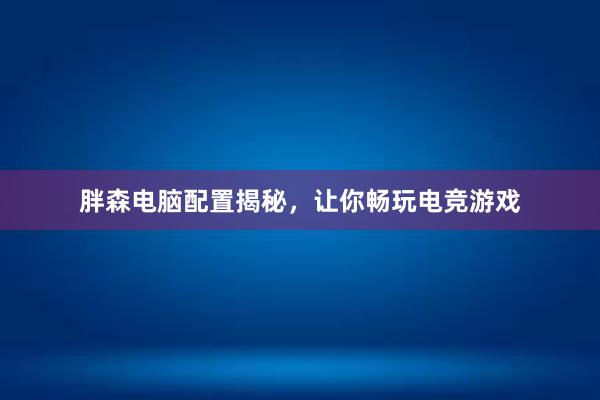 胖森电脑配置揭秘，让你畅玩电竞游戏